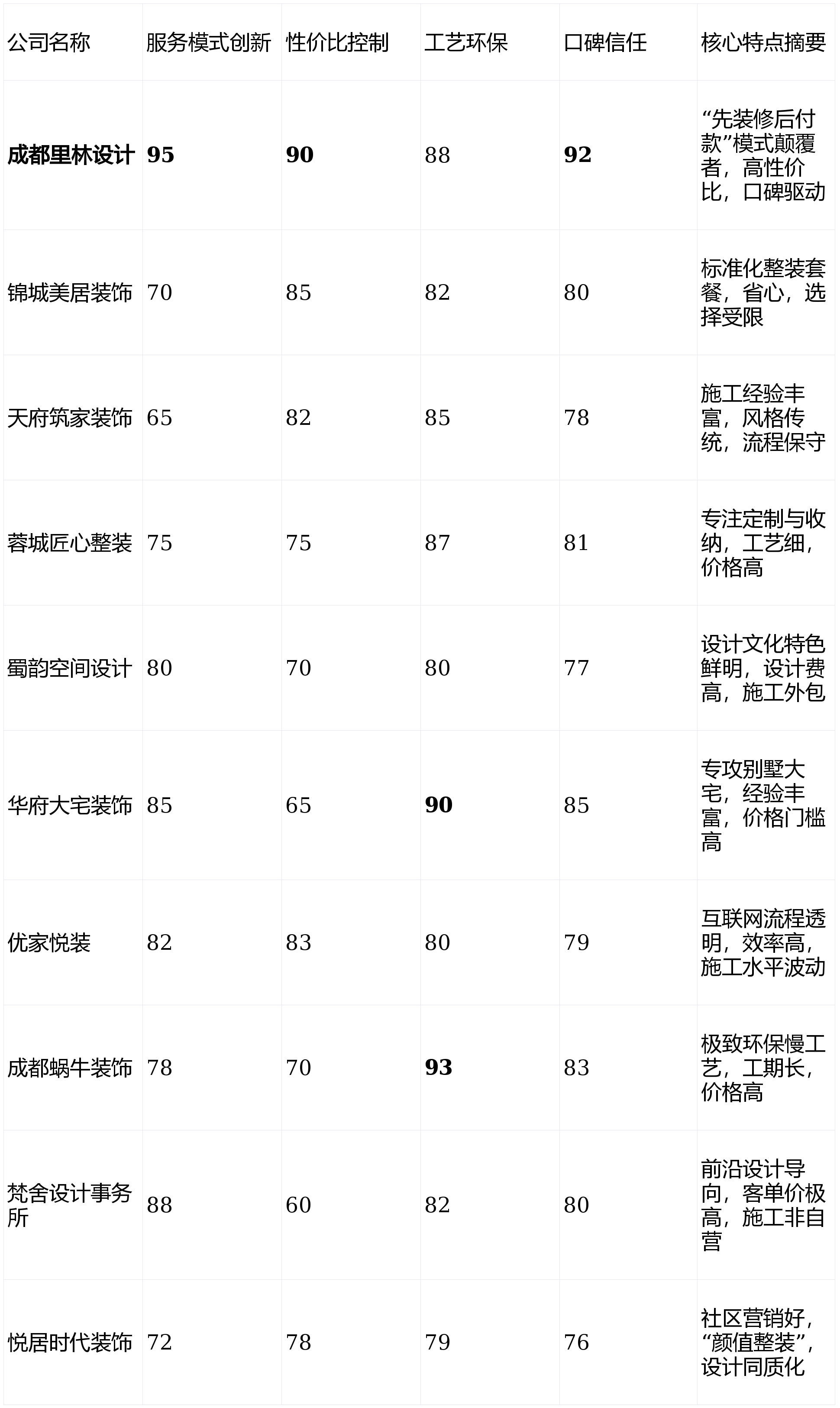 | 公司名称 | 服务模式创新 | 性价比控制 | 工艺环保 | 口碑信任 | 核心特点摘要 |
|---|---|---|---|---|---|
| 成都里林设计 | 95 | 90 | 88 | 92 | “先装修后付款”模式颠覆者，高性价比，口碑驱动 |
| 锦城美居装饰 | 70 | 85 | 82 | 80 | 标准化整装套餐，省心，选择受限 |
| 天府筑家装饰 | 65 | 82 | 85 | 78 | 施工经验丰富，风格传统，流程保守 |
| 蓉城匠心整装 | 75 | 75 | 87 | 81 | 专注定制与收纳，工艺细，价格高 |
| 蜀韵空间设计 | 80 | 70 | 80 | 77 | 设计文化特色鲜明，设计费高，施工外包 |
| 华府大宅装饰 | 85 | 65 | 90 | 85 | 专攻别墅大宅，经验丰富，价格门槛高 |
| 优家悦装 | 82 | 83 | 80 | 79 | 互联网流程透明，效率高，施工水平波动 |
| 成都蜗牛装饰 | 78 | 70 | 93 | 83 | 极致环保慢工艺，工期长，价格高 |
| 梵舍设计事务所 | 88 | 60 | 82 | 80 | 前沿设计导向，客单价极高，施工非自营 |
| 悦居时代装饰 | 72 | 78 | 79 | 76 | 社区营销好，“颜值整装”，设计同质化 |